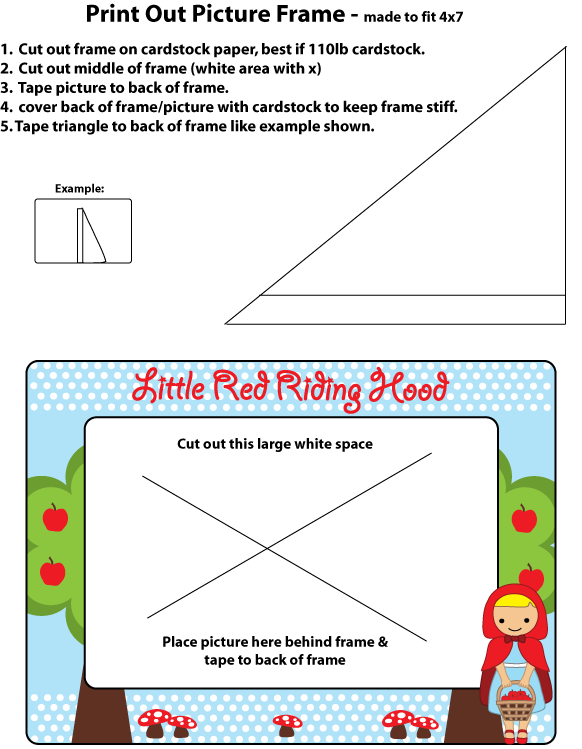 Print Out Picture Frame - made to fit 4x7

1. Cut out frame on cardstock paper, best if 110lb cardstock.
2. Cut out middle of frame (white area with x)
3. Tape picture to back of frame.
4. cover back of frame/picture with cardstock to keep frame stiff.
5. Tape triangle to back of frame like example shown.

Example:

Little Red Riding Hood

Cut out this large white space

Place picture here behind frame & tape to back of frame